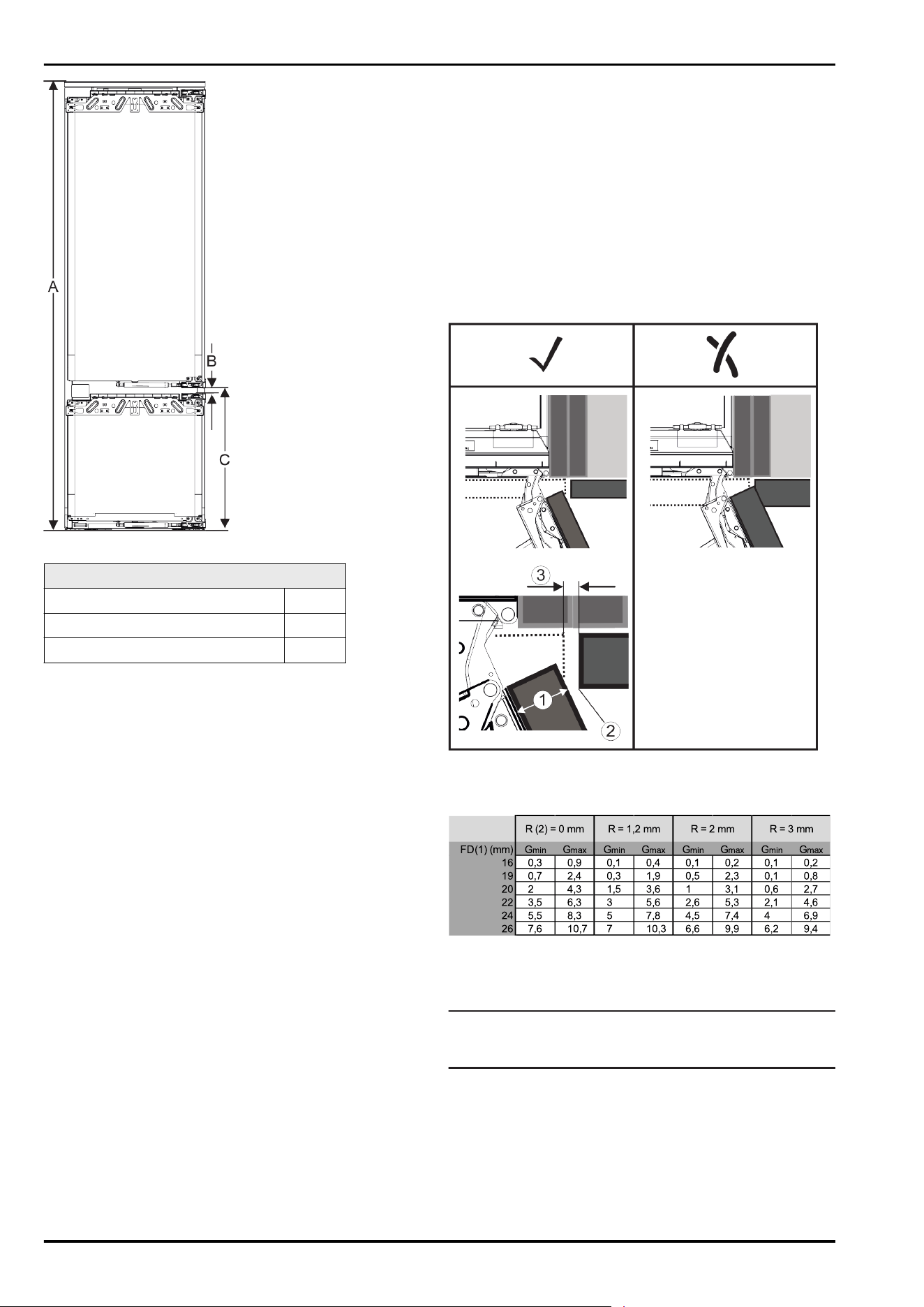 A

B

C

3

1

2

| | R (2) = 0 mm | | R = 1,2 mm | | R = 2 mm | | R = 3 mm | |
|---|---|---|---|---|---|---|---|---|
| FD(1) (mm) | Gmin | Gmax | Gmin | Gmax | Gmin | Gmax | Gmin | Gmax |
| 16 | 0,3 | 0,9 | 0,1 | 0,4 | 0,1 | 0,2 | 0,1 | 0,2 |
| 19 | 0,7 | 2,4 | 0,3 | 1,9 | 0,5 | 2,3 | 0,1 | 0,8 |
| 20 | 2 | 4,3 | 1,5 | 3,6 | 1 | 3,1 | 0,6 | 2,7 |
| 22 | 3,5 | 6,3 | 3 | 5,6 | 2,6 | 5,3 | 2,1 | 4,6 |
| 24 | 5,5 | 8,3 | 5 | 7,8 | 4,5 | 7,4 | 4 | 6,9 |
| 26 | 7,6 | 10,7 | 7 | 10,3 | 6,6 | 9,9 | 6,2 | 9,4 |